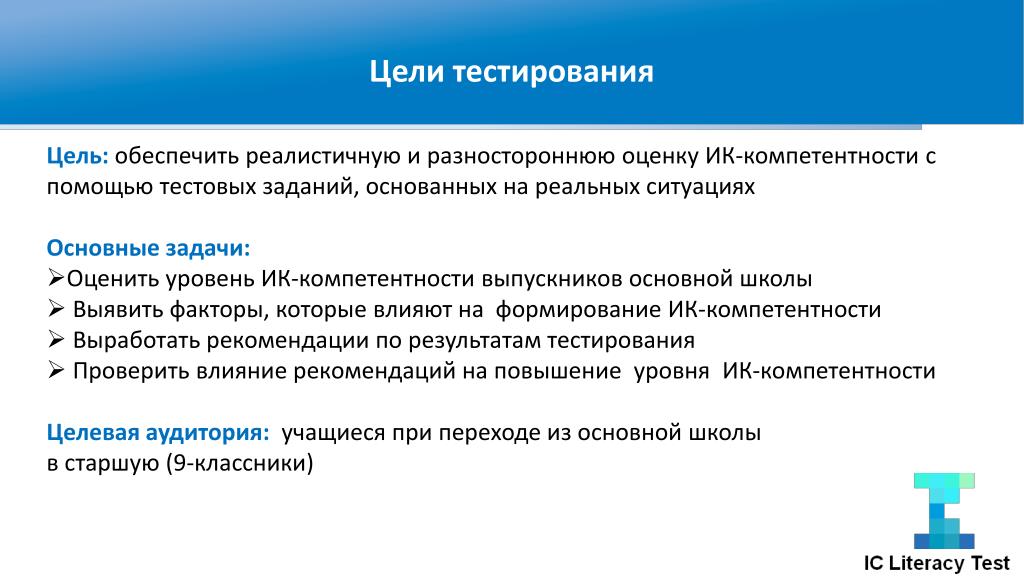 Цели тестирования

Цель: обеспечить реалистичную и разностороннюю оценку ИК-компетентности с помощью тестовых заданий, основанных на реальных ситуациях

Основные задачи:
➢Оценить уровень ИК-компетентности выпускников основной школы
➢ Выявить факторы, которые влияют на формирование ИК-компетентности
➢ Выработать рекомендации по результатам тестирования
➢ Проверить влияние рекомендаций на повышение уровня ИК-компетентности

Целевая аудитория: учащиеся при переходе из основной школы в старшую (9-классники)

IC Literacy Test